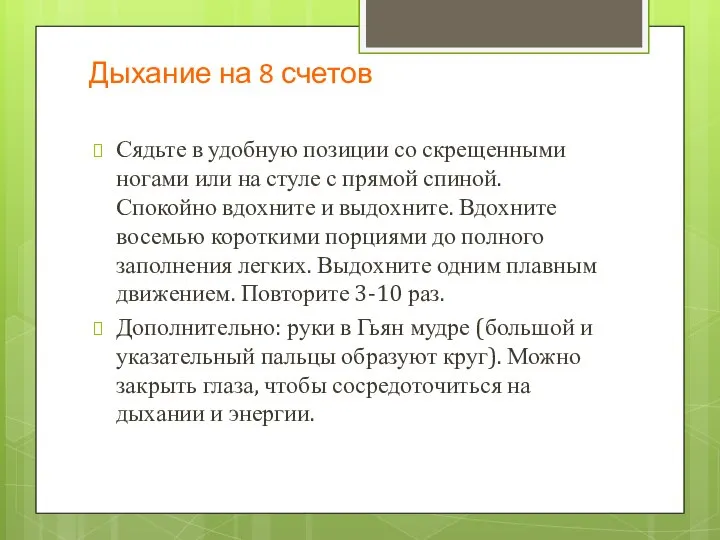 Дыхание на 8 счетов

Сядьте в удобную позиции со скрещенными ногами или на стуле с прямой спиной. Спокойно вдохните и выдохните. Вдохните восемью короткими порциями до полного заполнения легких. Выдохните одним плавным движением. Повторите 3-10 раз.

Дополнительно: руки в Гьян мудре (большой и указательный пальцы образуют круг). Можно закрыть глаза, чтобы сосредоточиться на дыхании и энергии.